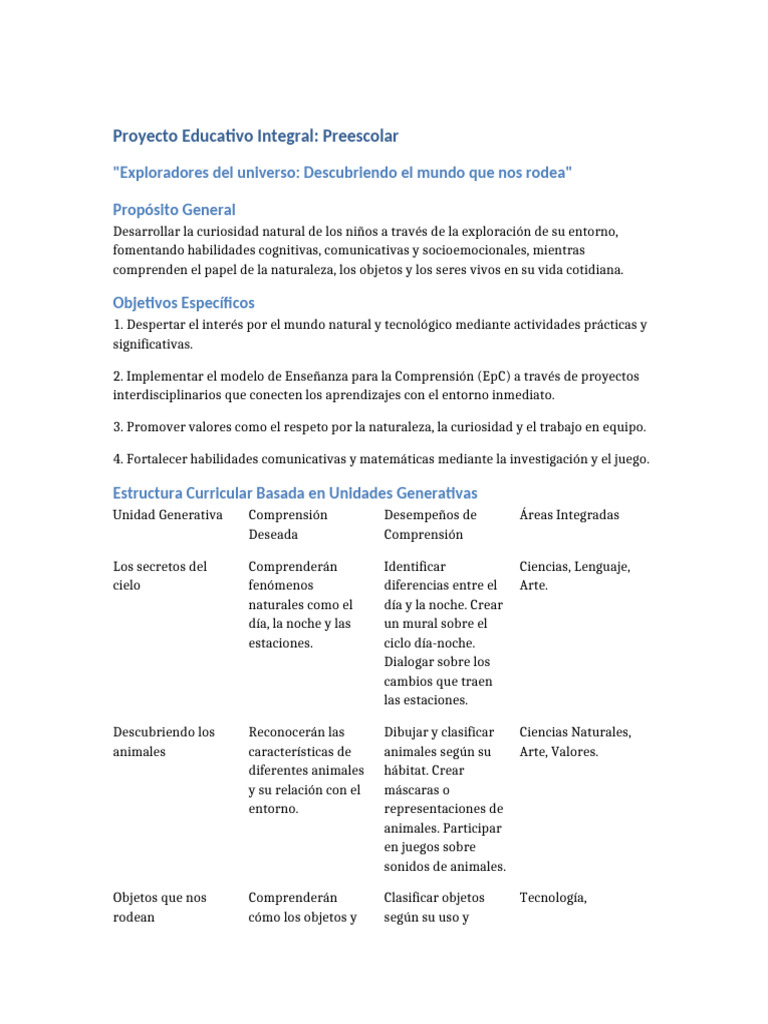 Proyecto Educativo Integral: Preescolar

"Exploradores del universo: Descubriendo el mundo que nos rodea"

Propósito General

Desarrollar la curiosidad natural de los niños a través de la exploración de su entorno, fomentando habilidades cognitivas, comunicativas y socioemocionales, mientras comprenden el papel de la naturaleza, los objetos y los seres vivos en su vida cotidiana.

Objetivos Específicos

1. Despertar el interés por el mundo natural y tecnológico mediante actividades prácticas y significativas.

2. Implementar el modelo de Enseñanza para la Comprensión (EpC) a través de proyectos interdisciplinarios que conecten los aprendizajes con el entorno inmediato.

3. Promover valores como el respeto por la naturaleza, la curiosidad y el trabajo en equipo.

4. Fortalecer habilidades comunicativas y matemáticas mediante la investigación y el juego.

Estructura Curricular Basada en Unidades Generativas

| Unidad Generativa | Comprensión Deseada | Desempeños de Comprensión | Áreas Integradas |
|---|---|---|---|
| Los secretos del cielo | Comprenderán fenómenos naturales como el día, la noche y las estaciones. | Identificar diferencias entre el día y la noche. Crear un mural sobre el ciclo día-noche. Dialogar sobre los cambios que traen las estaciones. | Ciencias, Lenguaje, Arte. |
| Descubriendo los animales | Reconocerán las características de diferentes animales y su relación con el entorno. | Dibujar y clasificar animales según su hábitat. Crear máscaras o representaciones de animales. Participar en juegos sobre sonidos de animales. | Ciencias Naturales, Arte, Valores. |
| Objetos que nos rodean | Comprenderán cómo los objetos y | Clasificar objetos según su uso y | Tecnología, |